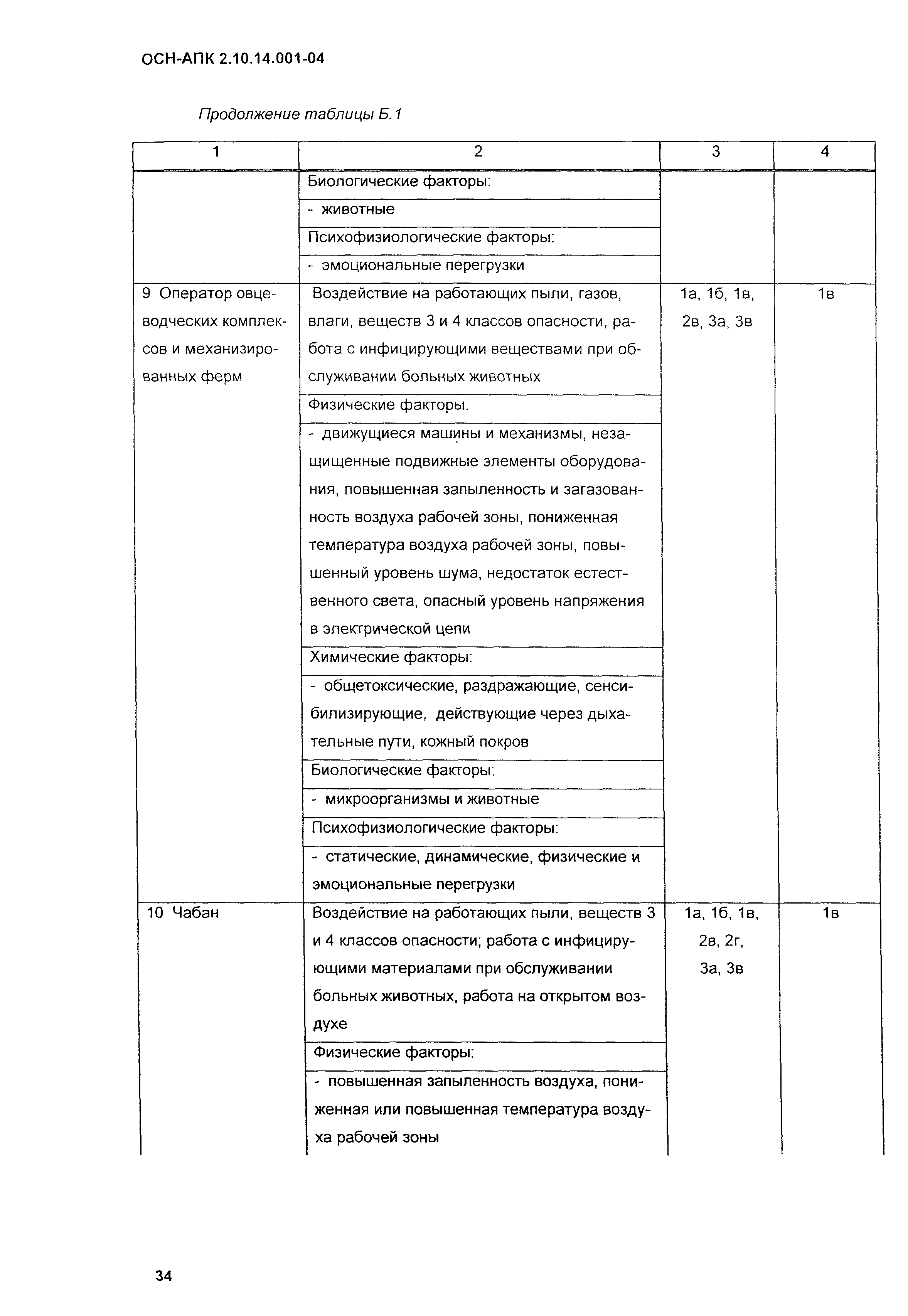 ОСН-АПК 2.10.14.001-04

Продолжение таблицы Б.1

| 1 | 2 | 3 | 4 |
|---|---|---|---|
| | Биологические факторы: | | |
| | - животные | | |
| | Психофизиологические факторы: | | |
| | - эмоциональные перегрузки | | |
| 9 Оператор овцеводческих комплексов и механизированных ферм | Воздействие на работающих пыли, газов, влаги, веществ 3 и 4 классов опасности, работа с инфицирующими веществами при обслуживании больных животных | 1а, 1б, 1в, 2в, 3а, 3в | 1в |
| | Физические факторы. | | |
| | - движущиеся машины и механизмы, незащищенные подвижные элементы оборудования, повышенная запыленность и загазованность воздуха рабочей зоны, пониженная температура воздуха рабочей зоны, повышенный уровень шума, недостаток естественного света, опасный уровень напряжения в электрической цепи | | |
| | Химические факторы: | | |
| | - общетоксические, раздражающие, сенсибилизирующие, действующие через дыхательные пути, кожный покров | | |
| | Биологические факторы: | | |
| | - микроорганизмы и животные | | |
| | Психофизиологические факторы: | | |
| | - статические, динамические, физические и эмоциональные перегрузки | | |
| 10 Чабан | Воздействие на работающих пыли, веществ 3 и 4 классов опасности; работа с инфицирующими материалами при обслуживании больных животных, работа на открытом воздухе | 1а, 1б, 1в, 2в, 2г, 3а, 3в | 1в |
| | Физические факторы: | | |
| | - повышенная запыленность воздуха, пониженная или повышенная температура воздуха рабочей зоны | | |

34